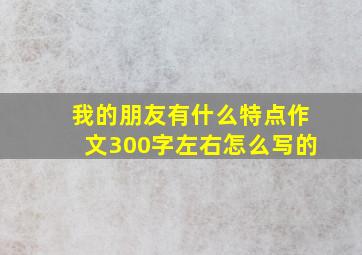 我的朋友有什么特点作文300字左右怎么写的